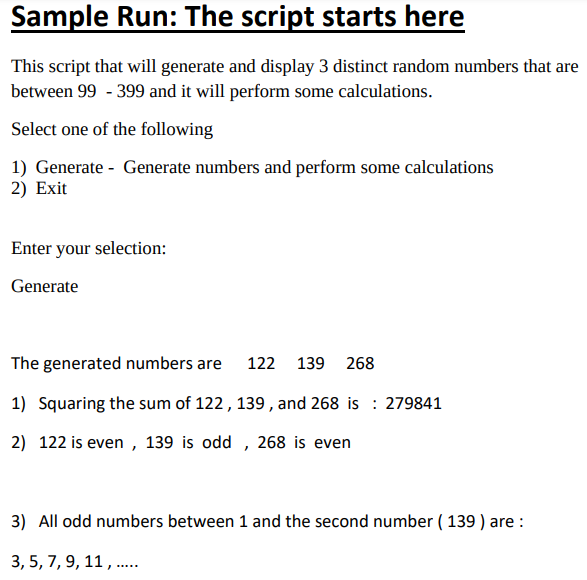 Sample Run: The script starts here

This script that will generate and display 3 distinct random numbers that are between 99 - 399 and it will perform some calculations.

Select one of the following

1) Generate - Generate numbers and perform some calculations
2) Exit

Enter your selection:

Generate

The generated numbers are 122 139 268

1) Squaring the sum of 122 , 139 , and 268 is : 279841

2) 122 is even , 139 is odd , 268 is even

3) All odd numbers between 1 and the second number ( 139 ) are :

3, 5, 7, 9, 11 , .....